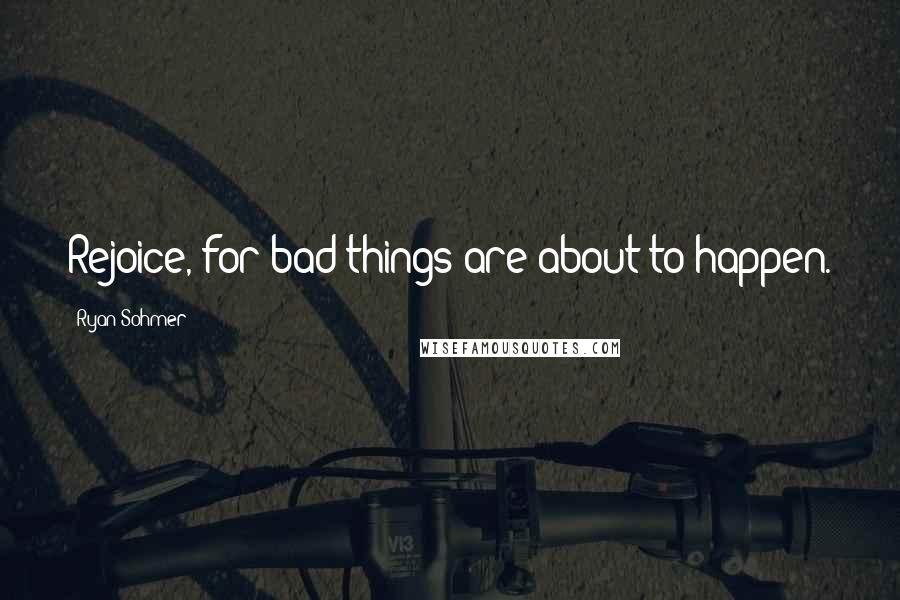 Rejoice, for bad things are about to happen.

Ryan Sohmer

WISEFAMOUSQUOTES.COM

VI3